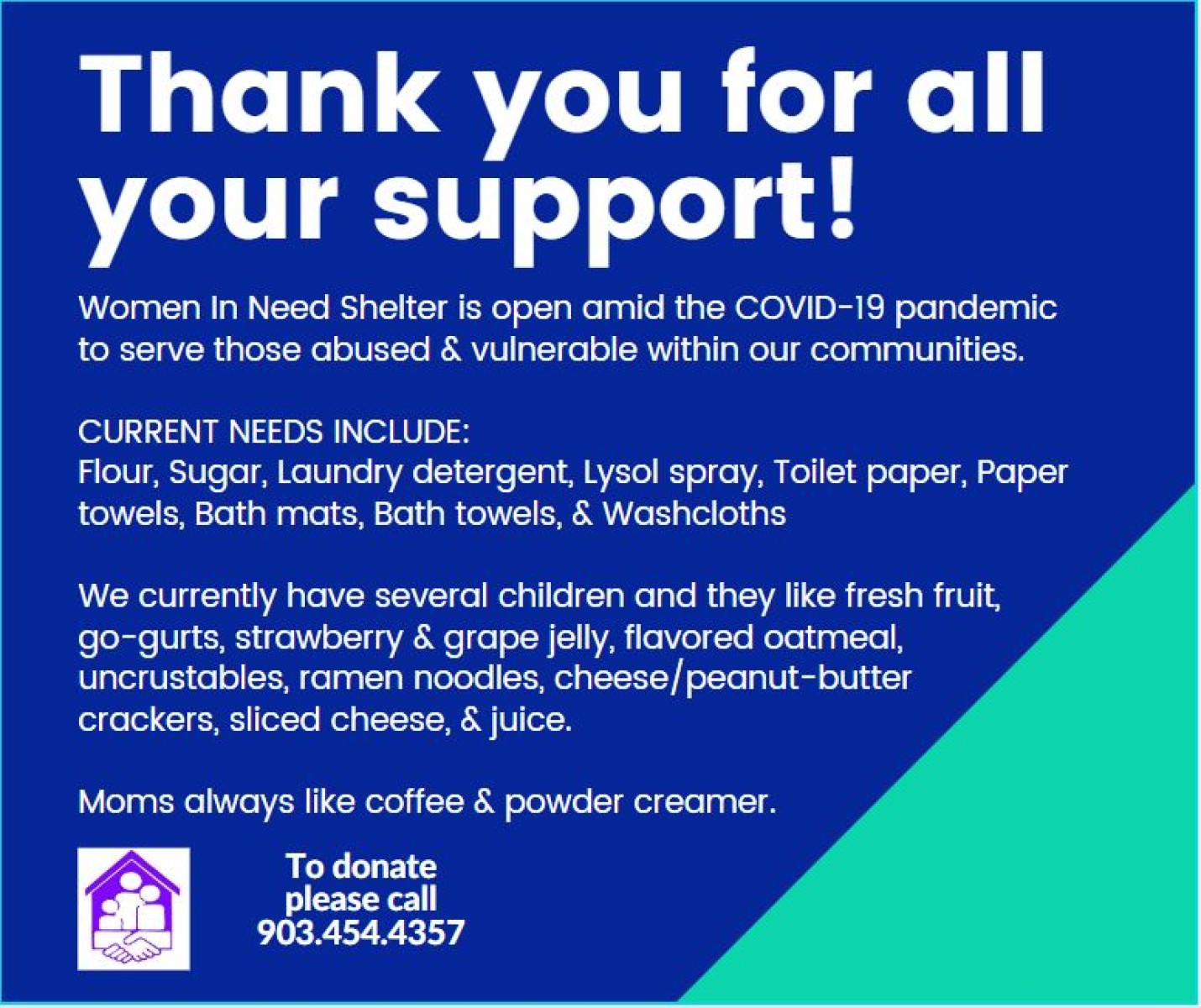 Thank you for all your support!

Women In Need Shelter is open amid the COVID-19 pandemic to serve those abused & vulnerable within our communities.

CURRENT NEEDS INCLUDE:
Flour, Sugar, Laundry detergent, Lysol spray, Toilet paper, Paper towels, Bath mats, Bath towels, & Washcloths

We currently have several children and they like fresh fruit, go-gurts, strawberry & grape jelly, flavored oatmeal, uncrustables, ramen noodles, cheese/peanut-butter crackers, sliced cheese, & juice.

Moms always like coffee & powder creamer.

To donate
please call
903.454.4357